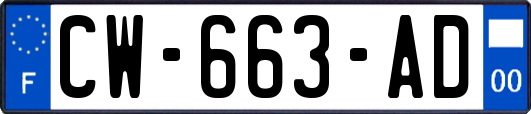 F

CW-663-AD

00